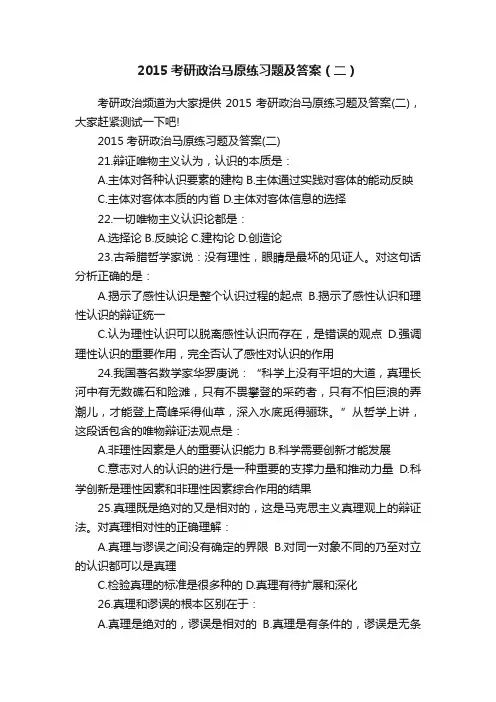 2015 考研政治马原练习题及答案（二）

考研政治频道为大家提供 2015 考研政治马原练习题及答案(二)，大家赶紧测试一下吧!

2015 考研政治马原练习题及答案(二)

21.辩证唯物主义认为，认识的本质是：

A.主体对各种认识要素的建构 B.主体通过实践对客体的能动反映 C.主体对客体本质的内省 D.主体对客体信息的选择

22.一切唯物主义认识论都是：

A.选择论 B.反映论 C.建构论 D.创造论

23.古希腊哲学家说：没有理性，眼睛是最坏的见证人。对这句话分析正确的是：

A.揭示了感性认识是整个认识过程的起点 B.揭示了感性认识和理性认识的辩证统一

C.认为理性认识可以脱离感性认识而存在，是错误的观点 D.强调理性认识的重要作用，完全否认了感性对认识的作用

24.我国著名数学家华罗庚说：“科学上没有平坦的大道，真理长河中有无数礁石和险滩，只有不畏攀登的采药者，只有不怕巨浪的弄潮儿，才能登上高峰采得仙草，深入水底觅得骊珠。”从哲学上讲，这段话包含的唯物辩证法观点是：

A.非理性因素是人的重要认识能力 B.科学需要创新才能发展

C.意志对人的认识的进行是一种重要的支撑力量和推动力量 D.科学创新是理性因素和非理性因素综合作用的结果

25.真理既是绝对的又是相对的，这是马克思主义真理观上的辩证法。对真理相对性的正确理解：

A.真理与谬误之间没有确定的界限 B.对同一对象不同的乃至对立的认识都可以是真理

C.检验真理的标准是很多种的 D.真理有待扩展和深化

26.真理和谬误的根本区别在于：

A.真理是绝对的，谬误是相对的 B.真理是有条件的，谬误是无条